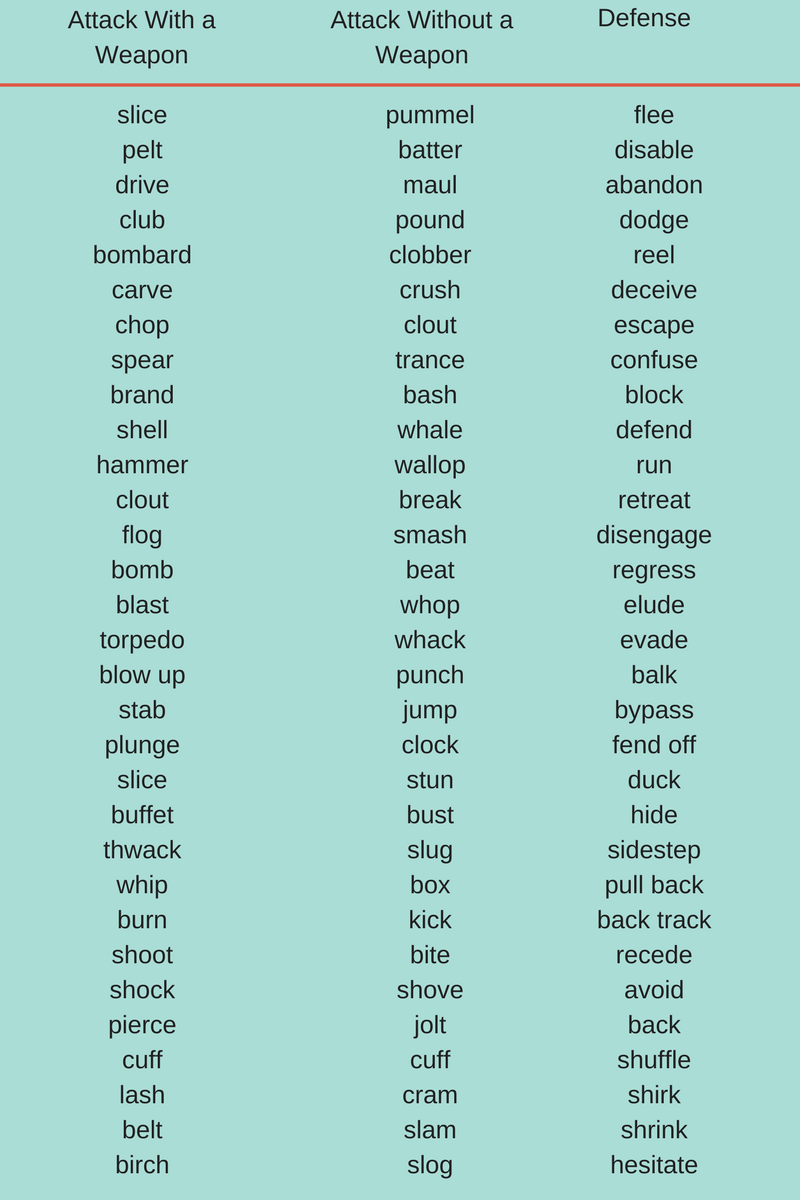 | Attack With a Weapon | Attack Without a Weapon | Defense |
|---|---|---|
| slice | pummel | flee |
| pelt | batter | disable |
| drive | maul | abandon |
| club | pound | dodge |
| bombard | clobber | reel |
| carve | crush | deceive |
| chop | clout | escape |
| spear | trance | confuse |
| brand | bash | block |
| shell | whale | defend |
| hammer | wallop | run |
| clout | break | retreat |
| flog | smash | disengage |
| bomb | beat | regress |
| blast | whop | elude |
| torpedo | whack | evade |
| blow up | punch | balk |
| stab | jump | bypass |
| plunge | clock | fend off |
| slice | stun | duck |
| buffet | bust | hide |
| thwack | slug | sidestep |
| whip | box | pull back |
| burn | kick | back track |
| shoot | bite | recede |
| shock | shove | avoid |
| pierce | jolt | back |
| cuff | cuff | shuffle |
| lash | cram | shirk |
| belt | slam | shrink |
| birch | slog | hesitate |